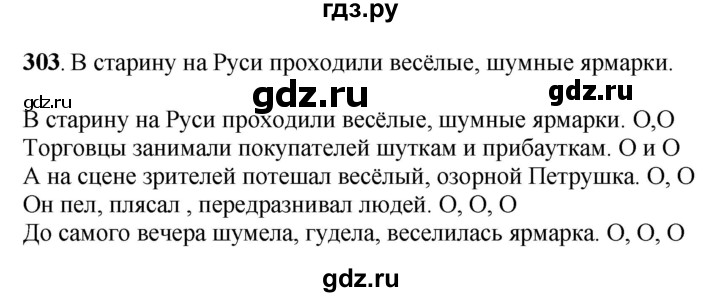 гдз.ру

303. В старину на Руси проходили весёлые, шумные ярмарки.

gdz.ru gdz.ru gdz.ru

В старину на Руси проходили весёлые, шумные ярмарки. О,О
Торговцы занимали покупателей шуткам и прибауткам. О и О
А на сцене зрителей потешал весёлый, озорной Петрушка. О, О
Он пел, плясал , передразнивал людей. О, О, О
До самого вечера шумела, гудела, веселилась ярмарка. О, О, О

gdz.ru